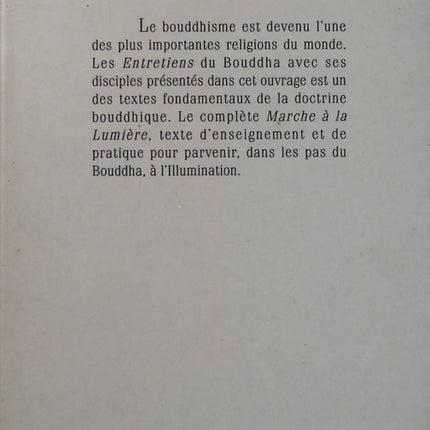 Le bouddhisme est devenu l'une des plus importantes religions du monde. Les Entretiens du Bouddha avec ses disciples présentés dans cet ouvrage est un des textes fondamentaux de la doctrine bouddhique. Le complète Marche à la Lumière, texte d'enseignement et de pratique pour parvenir, dans les pas du Bouddha, à l'Illumination.